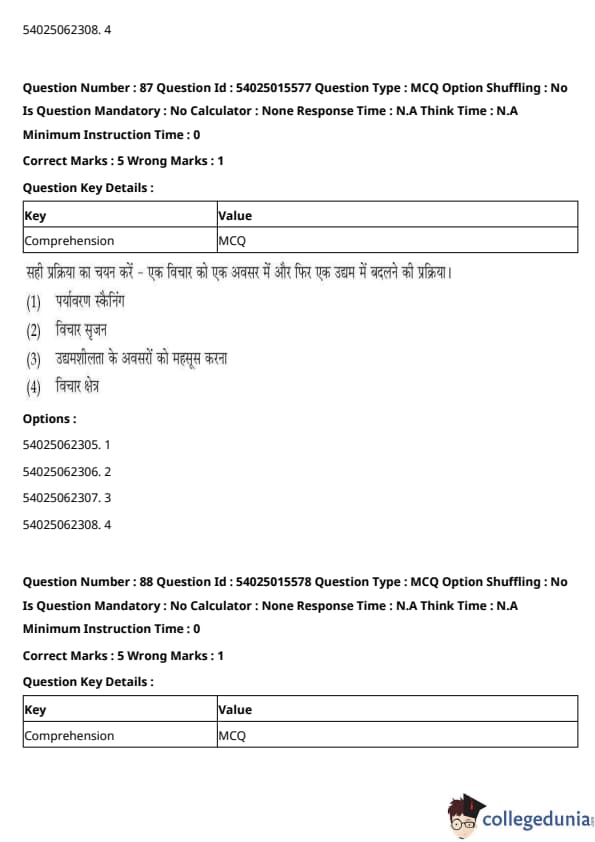 54025062308. 4

Question Number : 87 Question Id : 54025015577 Question Type : MCQ Option Shuffling : No Is Question Mandatory : No Calculator : None Response Time : N.A Think Time : N.A Minimum Instruction Time : 0

Correct Marks : 5 Wrong Marks : 1

Question Key Details :

| Key | Value |
|---|---|
| Comprehension | MCQ |

सही प्रक्रिया का चयन करें - एक विचार को एक अवसर में और फिर एक उद्यम में बदलने की प्रक्रिया।

(1) पर्यावरण स्कैनिंग

(2) विचार सृजन

(3) उद्यमशीलता के अवसरों को महसूस करना

(4) विचार क्षेत्र

Options :

54025062305. 1

54025062306. 2

54025062307. 3

54025062308. 4

Question Number : 88 Question Id : 54025015578 Question Type : MCQ Option Shuffling : No Is Question Mandatory : No Calculator : None Response Time : N.A Think Time : N.A Minimum Instruction Time : 0

Correct Marks : 5 Wrong Marks : 1

Question Key Details :

| Key | Value |
|---|---|
| Comprehension | MCQ |

collegedunia